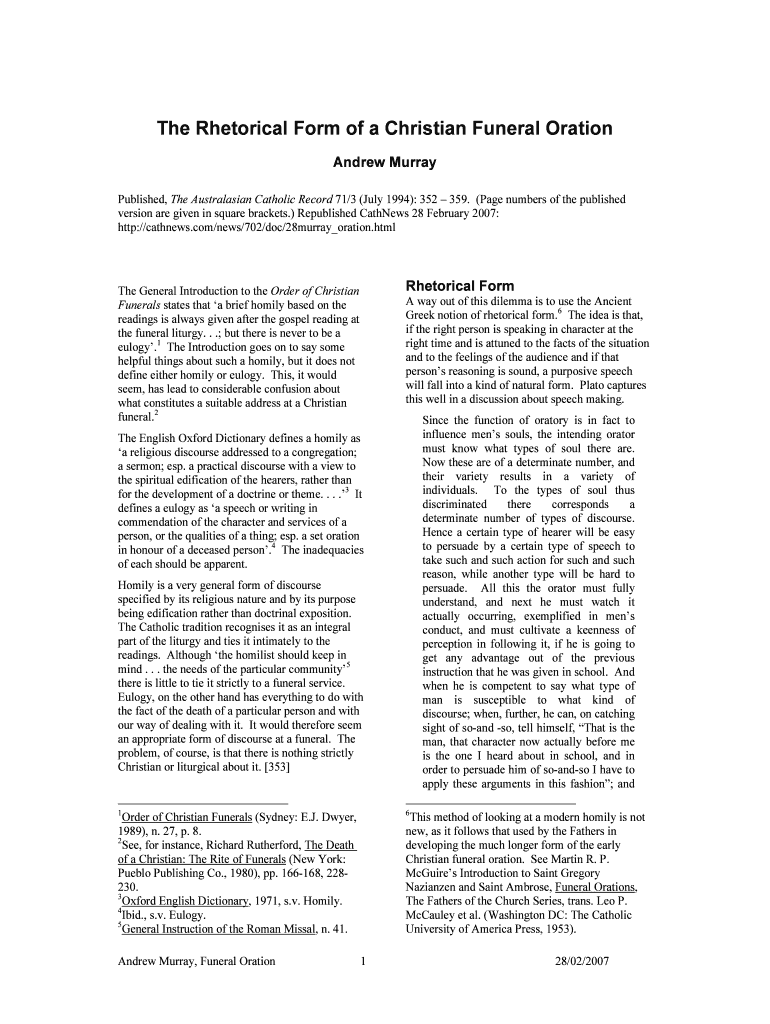 The Rhetorical Form of a Christian Funeral Oration

Andrew Murray

Published, The Australasian Catholic Record 71/3 (July 1994): 352 – 359. (Page numbers of the published version are given in square brackets.) Republished CathNews 28 February 2007: http://cathnews.com/news/702/doc/28murray_oration.html

The General Introduction to the Order of Christian Funerals states that 'a brief homily based on the readings is always given after the gospel reading at the funeral liturgy. . .; but there is never to be a eulogy'.$^1$ The Introduction goes on to say some helpful things about such a homily, but it does not define either homily or eulogy. This, it would seem, has lead to considerable confusion about what constitutes a suitable address at a Christian funeral.$^2$

The English Oxford Dictionary defines a homily as 'a religious discourse addressed to a congregation; a sermon; esp. a practical discourse with a view to the spiritual edification of the hearers, rather than for the development of a doctrine or theme. . . .'$^3$ It defines a eulogy as 'a speech or writing in commendation of the character and services of a person, or the qualities of a thing; esp. a set oration in honour of a deceased person'.$^4$ The inadequacies of each should be apparent.

Homily is a very general form of discourse specified by its religious nature and by its purpose being edification rather than doctrinal exposition. The Catholic tradition recognises it as an integral part of the liturgy and ties it intimately to the readings. Although 'the homilist should keep in mind . . . the needs of the particular community'$^5$ there is little to tie it strictly to a funeral service. Eulogy, on the other hand has everything to do with the fact of the death of a particular person and with our way of dealing with it. It would therefore seem an appropriate form of discourse at a funeral. The problem, of course, is that there is nothing strictly Christian or liturgical about it. [353]

$^1$Order of Christian Funerals (Sydney: E.J. Dwyer, 1989), n. 27, p. 8.
$^2$See, for instance, Richard Rutherford, The Death of a Christian: The Rite of Funerals (New York: Pueblo Publishing Co., 1980), pp. 166-168, 228-230.
$^3$Oxford English Dictionary, 1971, s.v. Homily.
$^4$Ibid., s.v. Eulogy.
$^5$General Instruction of the Roman Missal, n. 41.

Rhetorical Form

A way out of this dilemma is to use the Ancient Greek notion of rhetorical form.$^6$ The idea is that, if the right person is speaking in character at the right time and is attuned to the facts of the situation and to the feelings of the audience and if that person's reasoning is sound, a purposive speech will fall into a kind of natural form. Plato captures this well in a discussion about speech making.

Since the function of oratory is in fact to influence men's souls, the intending orator must know what types of soul there are. Now these are of a determinate number, and their variety results in a variety of individuals. To the types of soul thus discriminated there corresponds a determinate number of types of discourse. Hence a certain type of hearer will be easy to persuade by a certain type of speech to take such and such action for such and such reason, while another type will be hard to persuade. All this the orator must fully understand, and next he must watch it actually occurring, exemplified in men's conduct, and must cultivate a keenness of perception in following it, if he is going to get any advantage out of the previous instruction that he was given in school. And when he is competent to say what type of man is susceptible to what kind of discourse; when, further, he can, on catching sight of so-and -so, tell himself, "That is the man, that character now actually before me is the one I heard about in school, and in order to persuade him of so-and-so I have to apply these arguments in this fashion"; and

$^6$This method of looking at a modern homily is not new, as it follows that used by the Fathers in developing the much longer form of the early Christian funeral oration. See Martin R. P. McGuire's Introduction to Saint Gregory Nazianzen and Saint Ambrose, Funeral Orations, The Fathers of the Church Series, trans. Leo P. McCauley et al. (Washington DC: The Catholic University of America Press, 1953).

Andrew Murray, Funeral Oration 1 28/02/2007